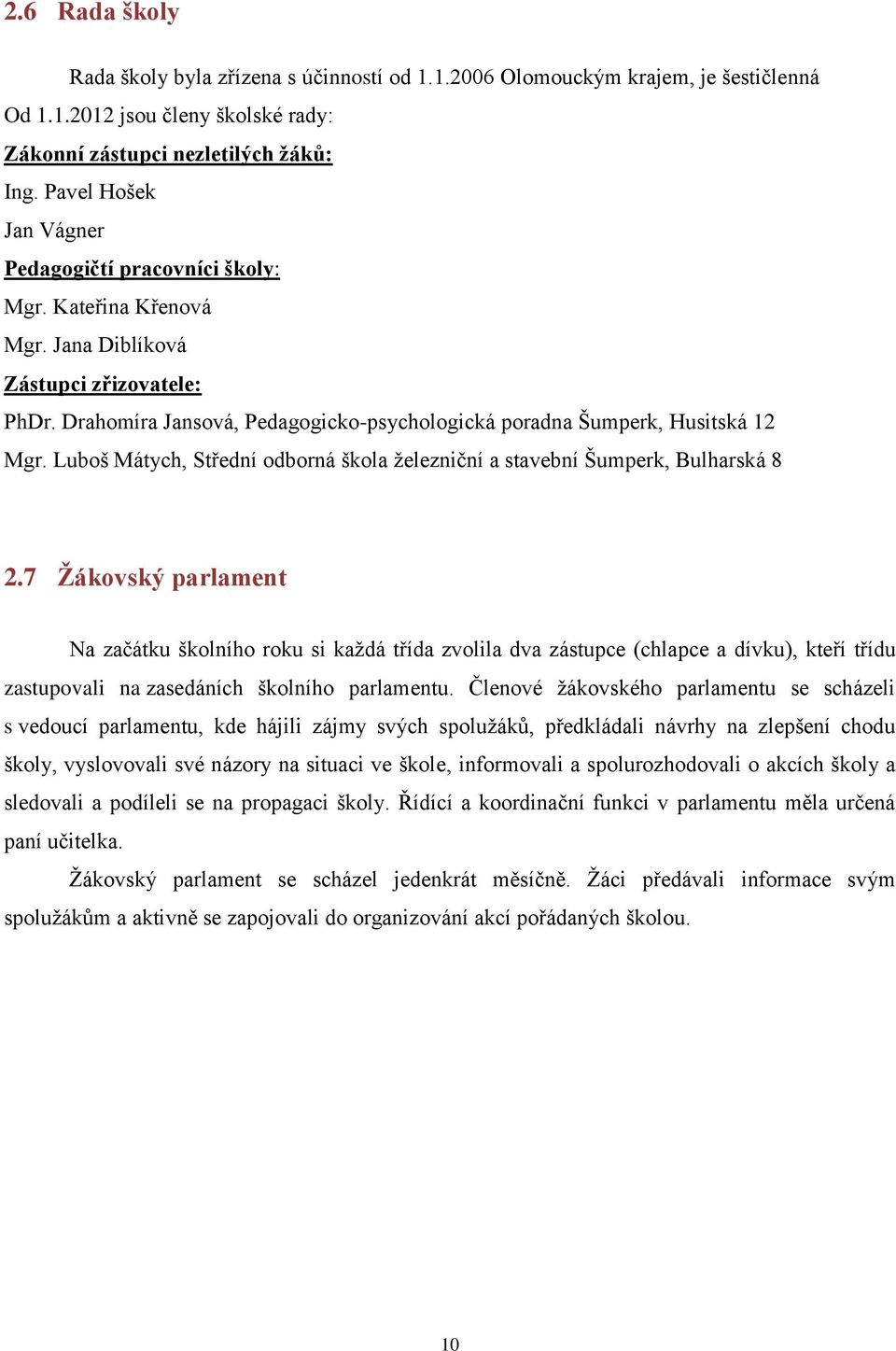 2.6 Rada školy

Rada školy byla zřízena s účinností od 1.1.2006 Olomouckým krajem, je šestičlenná
Od 1.1.2012 jsou členy školské rady:
Zákonní zástupci nezletilých žáků:
Ing. Pavel Hošek
Jan Vágner
Pedagogičtí pracovníci školy:
Mgr. Kateřina Křenová
Mgr. Jana Diblíková
Zástupci zřizovatele:
PhDr. Drahomíra Jansová, Pedagogicko-psychologická poradna Šumperk, Husitská 12
Mgr. Luboš Mátych, Střední odborná škola železniční a stavební Šumperk, Bulharská 8

2.7 Žákovský parlament

Na začátku školního roku si každá třída zvolila dva zástupce (chlapce a dívku), kteří třídu zastupovali na zasedáních školního parlamentu. Členové žákovského parlamentu se scházeli s vedoucí parlamentu, kde hájili zájmy svých spolužáků, předkládali návrhy na zlepšení chodu školy, vyslovovali své názory na situaci ve škole, informovali a spolurozhodovali o akcích školy a sledovali a podíleli se na propagaci školy. Řídící a koordinační funkci v parlamentu měla určená paní učitelka.

Žákovský parlament se scházel jedenkrát měsíčně. Žáci předávali informace svým spolužákům a aktivně se zapojovali do organizování akcí pořádaných školou.

10